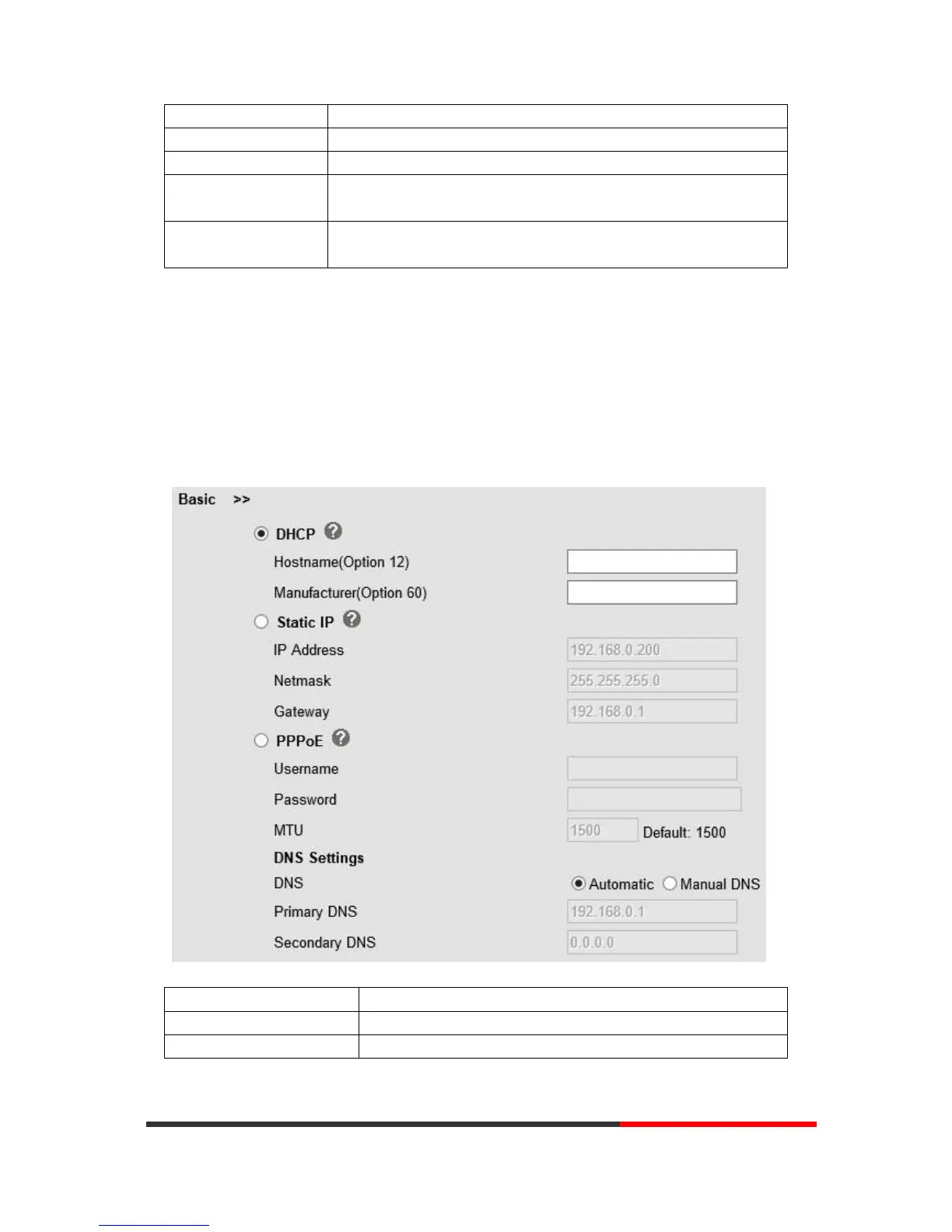 Basic >>

DHCP

Hostname(Option 12)

Manufacturer(Option 60)

Static IP

IP Address 192.168.0.200

Netmask 255.255.255.0

Gateway 192.168.0.1

PPPoE

Username

Password

MTU 1500 Default: 1500

DNS Settings

DNS Automatic Manual DNS

Primary DNS 192.168.0.1

Secondary DNS 0.0.0.0